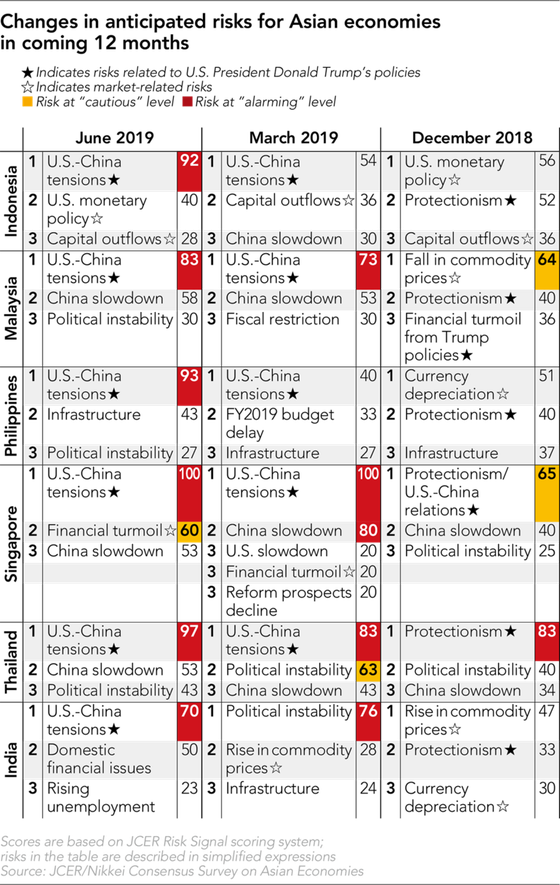 Changes in anticipated risks for Asian economies in coming 12 months

★ Indicates risks related to U.S. President Donald Trump's policies
☆ Indicates market-related risks
Risk at "cautious" level
Risk at "alarming" level

| | June 2019 | | | March 2019 | | | December 2018 | | |
|---|---|---|---|---|---|---|---|---|---|
| Indonesia | 1 | U.S.-China tensions★ | 92 | 1 | U.S.-China tensions★ | 54 | 1 | U.S. monetary policy☆ | 56 |
| | 2 | U.S. monetary policy☆ | 40 | 2 | Capital outflows☆ | 36 | 2 | Protectionism★ | 52 |
| | 3 | Capital outflows☆ | 28 | 3 | China slowdown | 30 | 3 | Capital outflows☆ | 36 |
| Malaysia | 1 | U.S.-China tensions★ | 83 | 1 | U.S.-China tensions★ | 73 | 1 | Fall in commodity prices☆ | 64 |
| | 2 | China slowdown | 58 | 2 | China slowdown | 53 | 2 | Protectionism★ | 40 |
| | 3 | Political instability | 30 | 3 | Fiscal restriction | 30 | 3 | Financial turmoil from Trump policies★ | 36 |
| Philippines | 1 | U.S.-China tensions★ | 93 | 1 | U.S.-China tensions★ | 40 | 1 | Currency depreciation☆ | 51 |
| | 2 | Infrastructure | 43 | 2 | FY2019 budget delay | 33 | 2 | Protectionism★ | 40 |
| | 3 | Political instability | 27 | 3 | Infrastructure | 27 | 3 | Infrastructure | 37 |
| Singapore | 1 | U.S.-China tensions★ | 100 | 1 | U.S.-China tensions★ | 100 | 1 | Protectionism/ U.S.-China relations★ | 65 |
| | 2 | Financial turmoil☆ | 60 | 2 | China slowdown | 80 | 2 | China slowdown | 40 |
| | 3 | China slowdown | 53 | 3 | U.S. slowdown | 20 | 3 | Political instability | 25 |
| | | | | 3 | Financial turmoil☆ | 20 | | | |
| | | | | 3 | Reform prospects decline | 20 | | | |
| Thailand | 1 | U.S.-China tensions★ | 97 | 1 | U.S.-China tensions★ | 83 | 1 | Protectionism★ | 83 |
| | 2 | China slowdown | 53 | 2 | Political instability | 63 | 2 | Political instability | 40 |
| | 3 | Political instability | 43 | 3 | China slowdown | 43 | 3 | China slowdown | 34 |
| India | 1 | U.S.-China tensions★ | 70 | 1 | Political instability | 76 | 1 | Rise in commodity prices☆ | 47 |
| | 2 | Domestic financial issues | 50 | 2 | Rise in commodity prices☆ | 28 | 2 | Protectionism★ | 33 |
| | 3 | Rising unemployment | 23 | 3 | Infrastructure | 24 | 3 | Currency depreciation☆ | 30 |

Scores are based on JCER Risk Signal scoring system; risks in the table are described in simplified expressions
Source: JCER/Nikkei Consensus Survey on Asian Economies